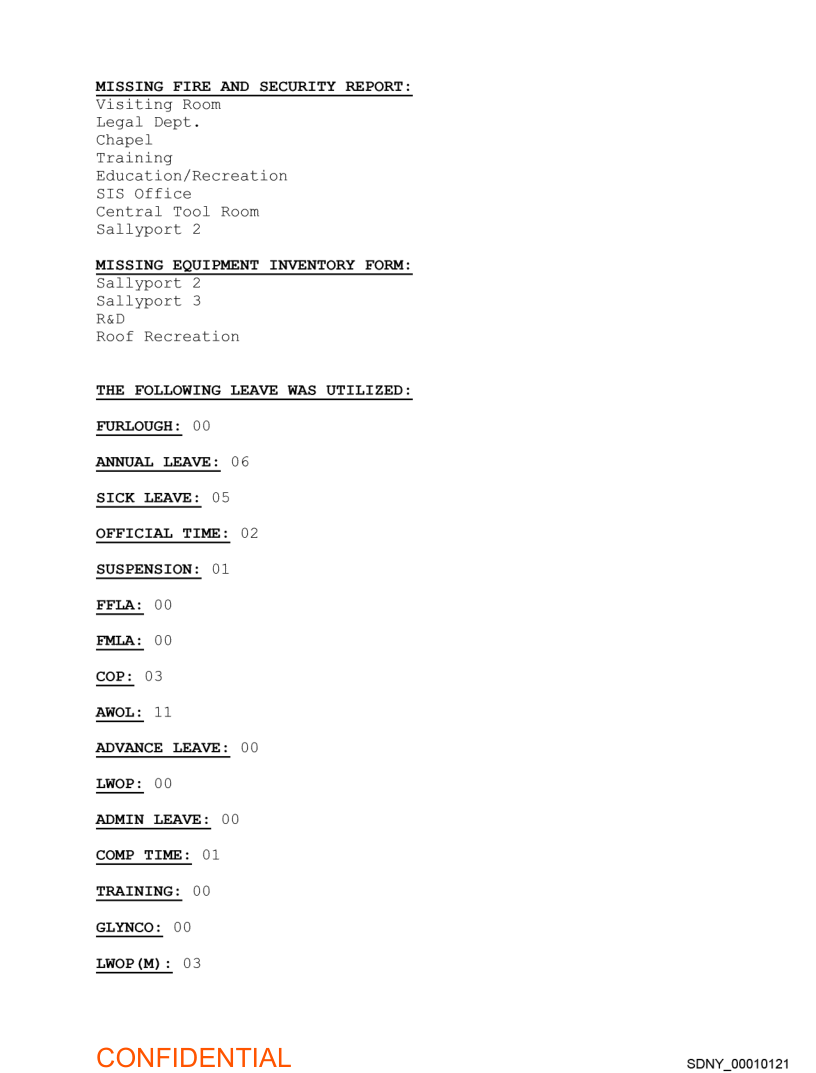 MISSING FIRE AND SECURITY REPORT:
Visiting Room
Legal Dept.
Chapel
Training
Education/Recreation
SIS Office
Central Tool Room
Sallyport 2

MISSING EQUIPMENT INVENTORY FORM:
Sallyport 2
Sallyport 3
R&D
Roof Recreation

THE FOLLOWING LEAVE WAS UTILIZED:

FURLOUGH: 00

ANNUAL LEAVE: 06

SICK LEAVE: 05

OFFICIAL TIME: 02

SUSPENSION: 01

FFLA: 00

FMLA: 00

COP: 03

AWOL: 11

ADVANCE LEAVE: 00

LWOP: 00

ADMIN LEAVE: 00

COMP TIME: 01

TRAINING: 00

GLYNCO: 00

LWOP(M): 03

CONFIDENTIAL

SDNY_00010121